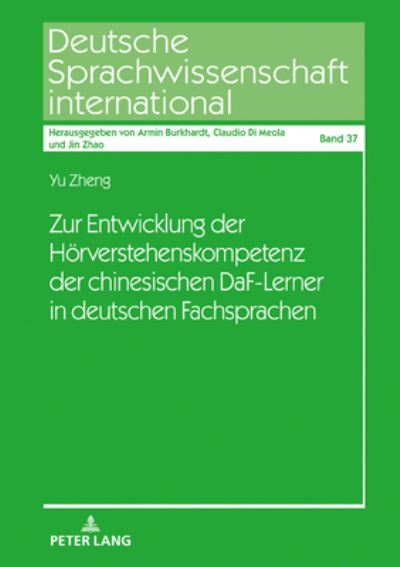 Deutsche Sprachwissenschaft international

Herausgegeben von Armin Burkhardt, Claudio Di Meola und Jin Zhao

Band 37

Yu Zheng

Zur Entwicklung der Hörverstehenskompetenz der chinesischen DaF-Lerner in deutschen Fachsprachen

PETER LANG